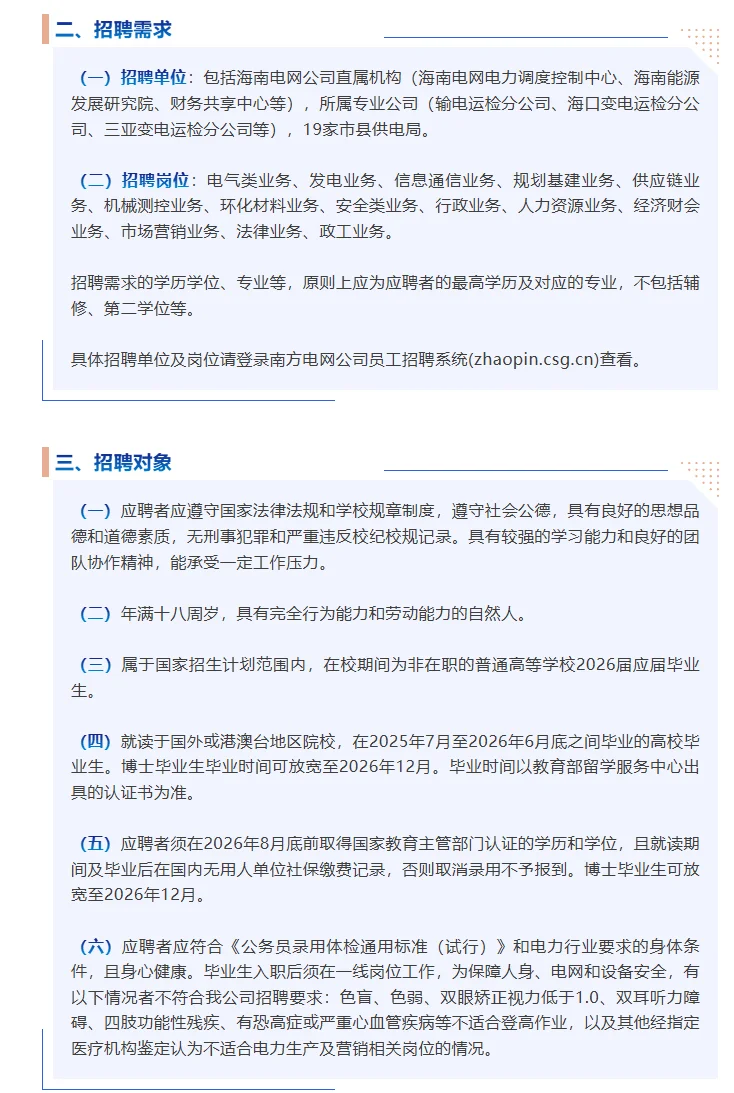 二、招聘需求

（一）招聘单位：包括海南电网公司直属机构（海南电网电力调度控制中心、海南能源发展研究院、财务共享中心等），所属专业公司（输电运检分公司、海口变电运检分公司、三亚变电运检分公司等），19家市县供电局。

（二）招聘岗位：电气类业务、发电业务、信息通信业务、规划基建业务、供应链业务、机械测控业务、环化材料业务、安全类业务、行政业务、人力资源业务、经济财会业务、市场营销业务、法律业务、政工业务。

招聘需求的学历学位、专业等，原则上应为应聘者的最高学历及对应的专业，不包括辅修、第二学位等。

具体招聘单位及岗位请登录南方电网公司员工招聘系统(zhaopin.csg.cn)查看。

三、招聘对象

（一）应聘者应遵守国家法律法规和学校规章制度，遵守社会公德，具有良好的思想品德和道德素质，无刑事犯罪和严重违反校纪校规记录。具有较强的学习能力和良好的团队协作精神，能承受一定工作压力。

（二）年满十八周岁，具有完全行为能力和劳动能力的自然人。

（三）属于国家招生计划范围内，在校期间为非在职的普通高等学校2026届应届毕业生。

（四）就读于国外或港澳台地区院校，在2025年7月至2026年6月底之间毕业的高校毕业生。博士毕业生毕业时间可放宽至2026年12月。毕业时间以教育部留学服务中心出具的认证书为准。

（五）应聘者须在2026年8月底前取得国家教育主管部门认证的学历和学位，且就读期间及毕业后在国内无用人单位社保缴费记录，否则取消录用不予报到。博士毕业生可放宽至2026年12月。

（六）应聘者应符合《公务员录用体检通用标准（试行）》和电力行业要求的身体条件，且身心健康。毕业生入职后须在一线岗位工作，为保障人身、电网和设备安全，有以下情况者不符合我公司招聘要求：色盲、色弱、双眼矫正视力低于1.0、双耳听力障碍、四肢功能性残疾、有恐高症或严重心血管疾病等不适合登高作业，以及其他经指定医疗机构鉴定认为不适合电力生产及营销相关岗位的情况。